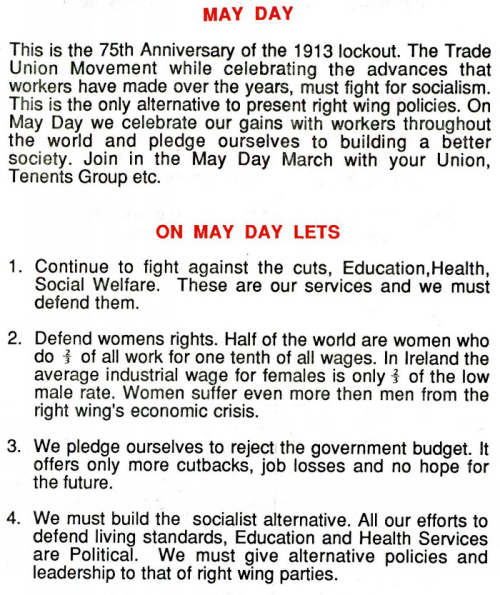 MAY DAY

This is the 75th Anniversary of the 1913 lockout. The Trade Union Movement while celebrating the advances that workers have made over the years, must fight for socialism. This is the only alternative to present right wing policies. On May Day we celebrate our gains with workers throughout the world and pledge ourselves to building a better society. Join in the May Day March with your Union, Tenents Group etc.

ON MAY DAY LETS

1. Continue to fight against the cuts, Education,Health, Social Welfare. These are our services and we must defend them.

2. Defend womens rights. Half of the world are women who do $\frac{2}{3}$ of all work for one tenth of all wages. In Ireland the average industrial wage for females is only $\frac{2}{3}$ of the low male rate. Women suffer even more then men from the right wing's economic crisis.

3. We pledge ourselves to reject the government budget. It offers only more cutbacks, job losses and no hope for the future.

4. We must build the socialist alternative. All our efforts to defend living standards, Education and Health Services are Political. We must give alternative policies and leadership to that of right wing parties.